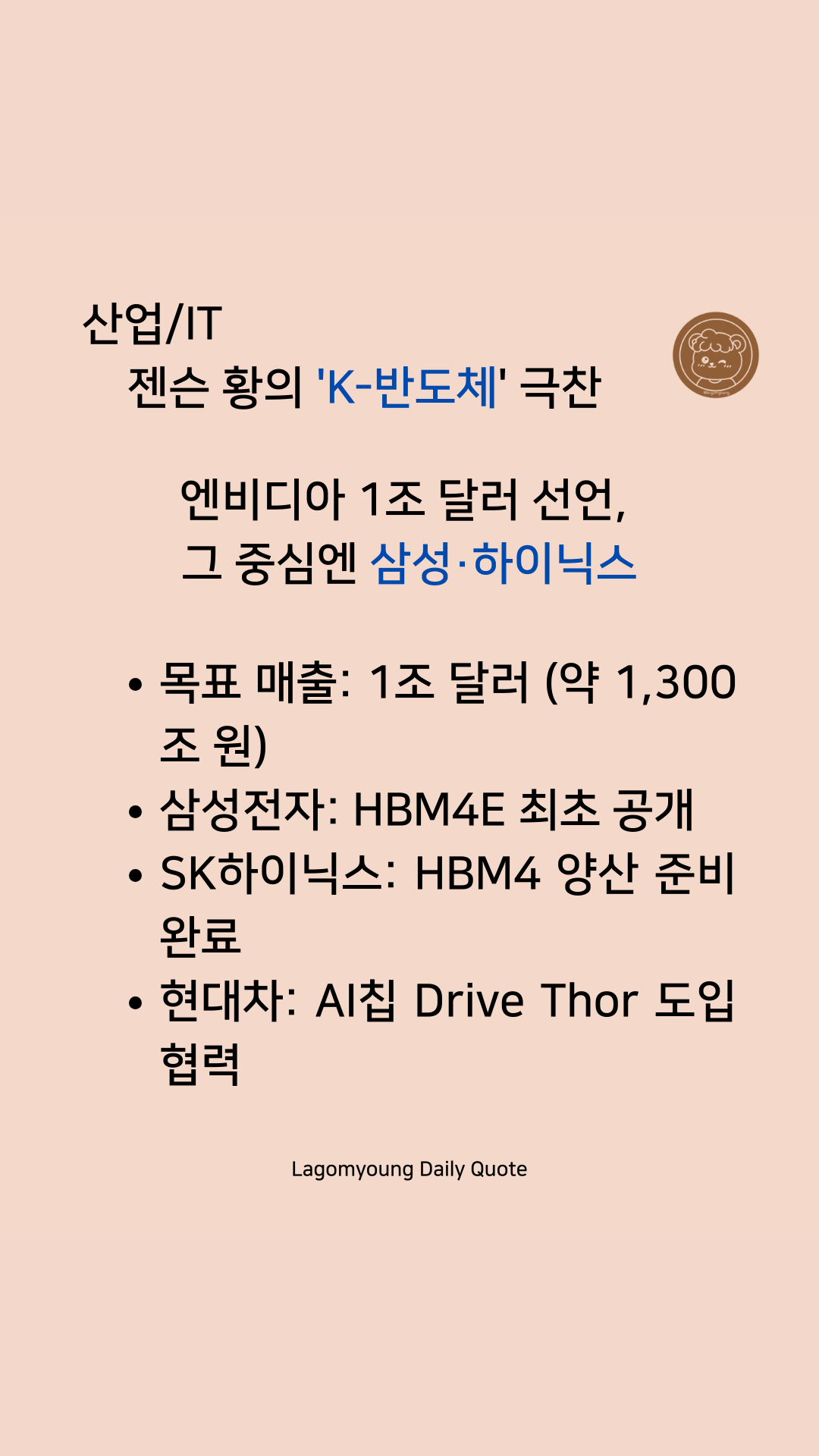 산업/IT
젠슨 황의 'K-반도체' 극찬

엔비디아 1조 달러 선언,
그 중심엔 삼성·하이닉스

• 목표 매출: 1조 달러 (약 1,300조 원)
• 삼성전자: HBM4E 최초 공개
• SK하이닉스: HBM4 양산 준비 완료
• 현대차: AI칩 Drive Thor 도입 협력

Lagomyoung Daily Quote